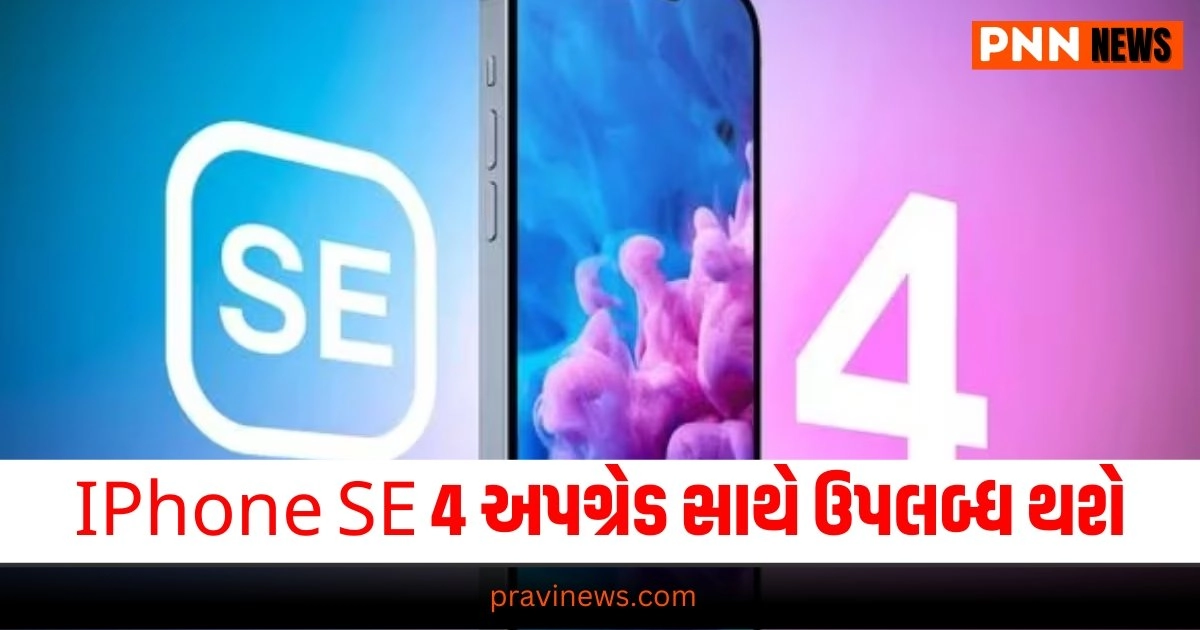 PNN NEWS

SE

4

IPhone SE 4 અપગ્રેડ સાથે ઉપલબ્ધ થશે

pravinews.com